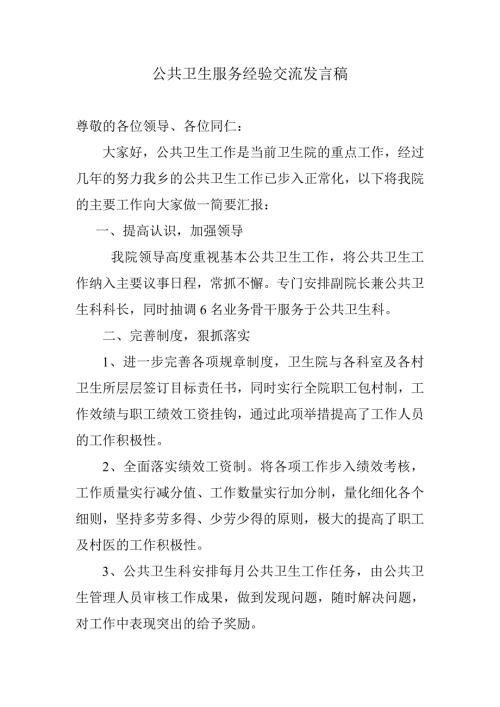 公共卫生服务经验交流发言稿

尊敬的各位领导、各位同仁：

大家好，公共卫生工作是当前卫生院的重点工作，经过几年的努力我乡的公共卫生工作已步入正常化，以下将我院的主要工作向大家做一简要汇报：

一、提高认识，加强领导

我院领导高度重视基本公共卫生工作，将公共卫生工作纳入主要议事日程，常抓不懈。专门安排副院长兼公共卫生科科长，同时抽调 6 名业务骨干服务于公共卫生科。

二、完善制度，狠抓落实

1、进一步完善各项规章制度，卫生院与各科室及各村卫生所层层签订目标责任书，同时实行全院职工包村制，工作效绩与职工绩效工资挂钩，通过此项举措提高了工作人员的工作积极性。

2、全面落实绩效工资制。将各项工作步入绩效考核，工作质量实行减分值、工作数量实行加分制，量化细化各个细则，坚持多劳多得、少劳少得的原则，极大的提高了职工及村医的工作积极性。

3、公共卫生科安排每月公共卫生工作任务，由公共卫生管理人员审核工作成果，做到发现问题，随时解决问题，对工作中表现突出的给予奖励。